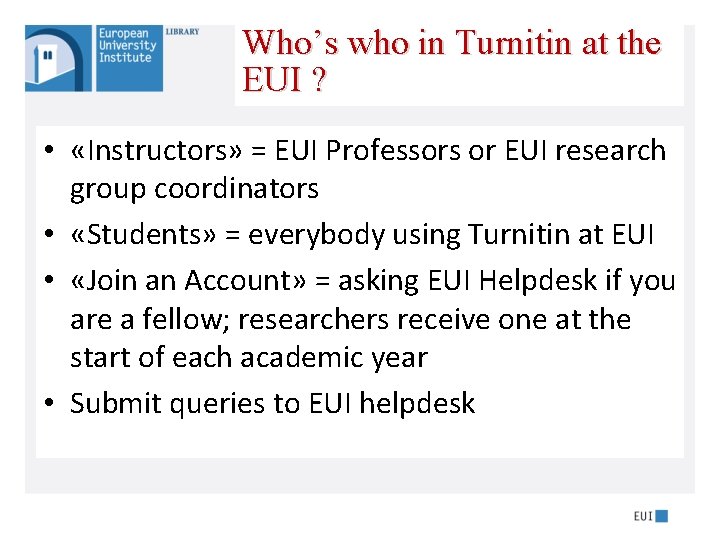 European University Institute

LIBRARY

Who's who in Turnitin at the EUI ?

• «Instructors» = EUI Professors or EUI research group coordinators
• «Students» = everybody using Turnitin at EUI
• «Join an Account» = asking EUI Helpdesk if you are a fellow; researchers receive one at the start of each academic year
• Submit queries to EUI helpdesk

EUI